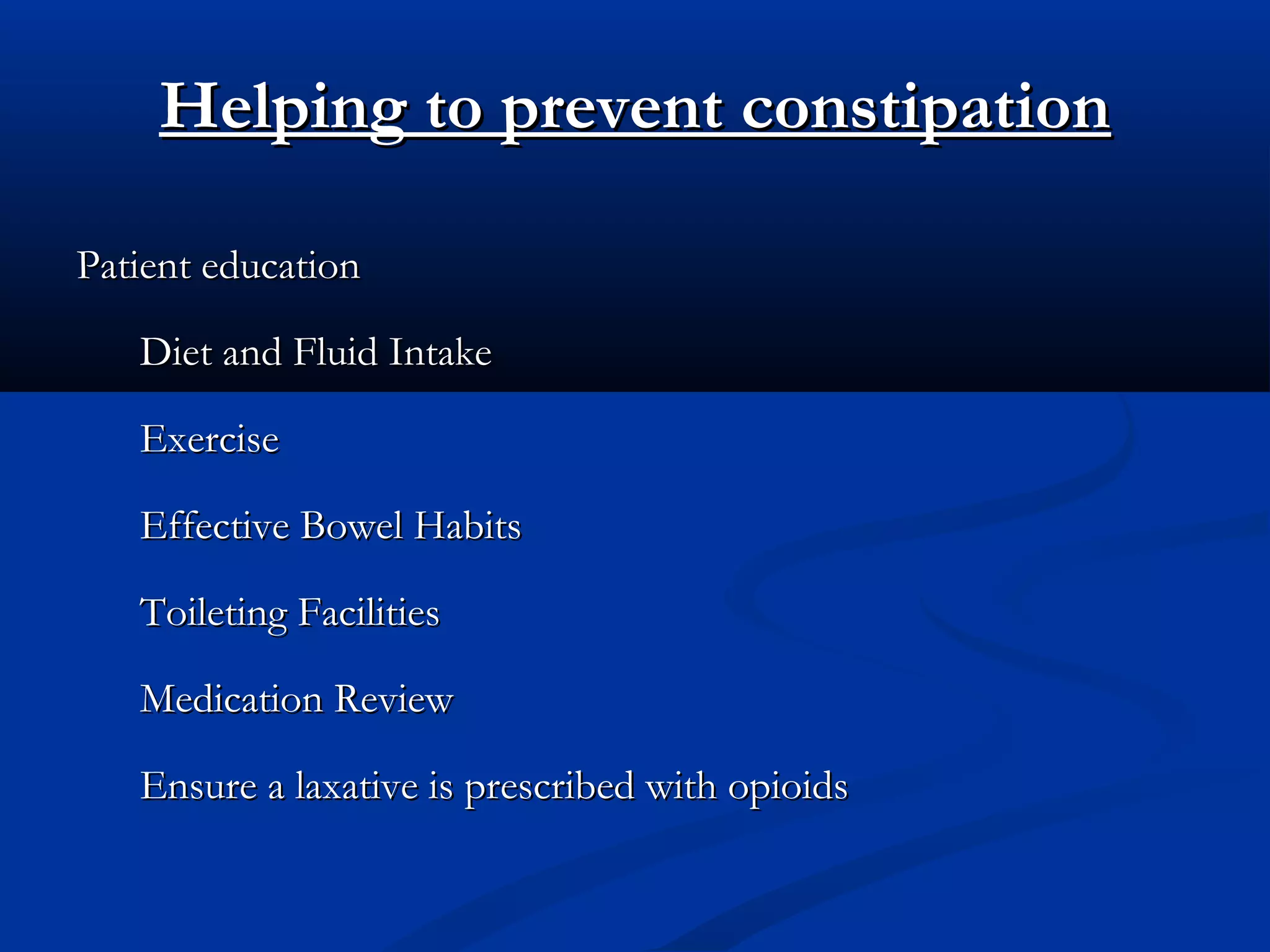 Helping to prevent constipation

Patient education

Diet and Fluid Intake

Exercise

Effective Bowel Habits

Toileting Facilities

Medication Review

Ensure a laxative is prescribed with opioids